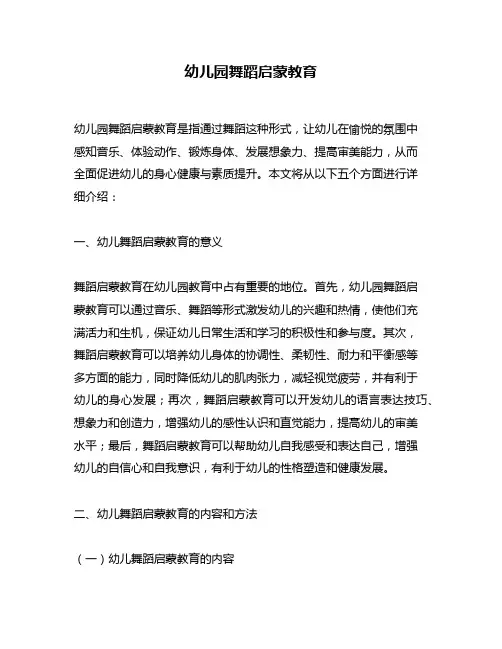 幼儿园舞蹈启蒙教育

幼儿园舞蹈启蒙教育是指通过舞蹈这种形式，让幼儿在愉悦的氛围中感知音乐、体验动作、锻炼身体、发展想象力、提高审美能力，从而全面促进幼儿的身心健康与素质提升。本文将从以下五个方面进行详细介绍：

一、幼儿舞蹈启蒙教育的意义

舞蹈启蒙教育在幼儿园教育中占有重要的地位。首先，幼儿园舞蹈启蒙教育可以通过音乐、舞蹈等形式激发幼儿的兴趣和热情，使他们充满活力和生机，保证幼儿日常生活和学习的积极性和参与度。其次，舞蹈启蒙教育可以培养幼儿身体的协调性、柔韧性、耐力和平衡感等多方面的能力，同时降低幼儿的肌肉张力，减轻视觉疲劳，并有利于幼儿的身心发展；再次，舞蹈启蒙教育可以开发幼儿的语言表达技巧、想象力和创造力，增强幼儿的感性认识和直觉能力，提高幼儿的审美水平；最后，舞蹈启蒙教育可以帮助幼儿自我感受和表达自己，增强幼儿的自信心和自我意识，有利于幼儿的性格塑造和健康发展。

二、幼儿舞蹈启蒙教育的内容和方法

（一）幼儿舞蹈启蒙教育的内容